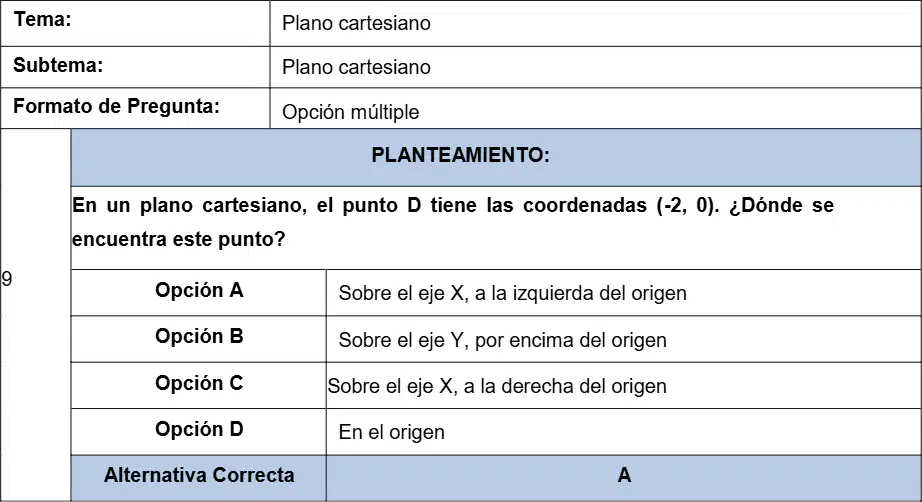 | Tema: | Plano cartesiano |
|---|---|
| Subtema: | Plano cartesiano |
| Formato de Pregunta: | Opción múltiple |

9

PLANTEAMIENTO:

En un plano cartesiano, el punto D tiene las coordenadas (-2, 0). ¿Dónde se encuentra este punto?

| Opción A | Sobre el eje X, a la izquierda del origen |
|---|---|
| Opción B | Sobre el eje Y, por encima del origen |
| Opción C | Sobre el eje X, a la derecha del origen |
| Opción D | En el origen |
| Alternativa Correcta | A |